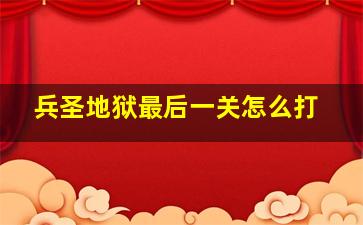 兵圣地狱最后一关怎么打